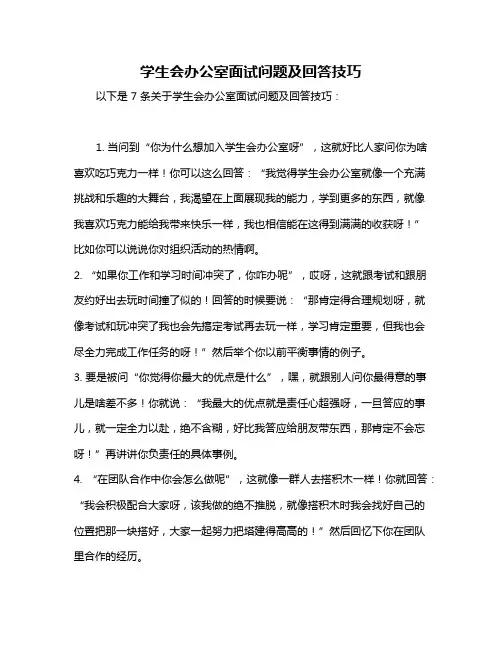 学生会办公室面试问题及回答技巧

以下是 7 条关于学生会办公室面试问题及回答技巧：

1. 当问到“你为什么想加入学生会办公室呀”，这就好比人家问你为啥喜欢吃巧克力一样！你可以这么回答：“我觉得学生会办公室就像一个充满挑战和乐趣的大舞台，我渴望在上面展现我的能力，学到更多的东西，就像我喜欢巧克力能给我带来快乐一样，我也相信能在这得到满满的收获呀！”比如你可以说说你对组织活动的热情啊。

2. “如果你工作和学习时间冲突了，你咋办呢”，哎呀，这就跟考试和跟朋友约好出去玩时间撞了似的！回答的时候要说：“那肯定得合理规划呀，就像考试和玩冲突了我也会先搞定考试再去玩一样，学习肯定重要，但我也会尽全力完成工作任务的呀！”然后举个你以前平衡事情的例子。

3. 要是被问“你觉得你最大的优点是什么”，嘿，就跟别人问你最得意的事儿是啥差不多！你就说：“我最大的优点就是责任心超强呀，一旦答应的事儿，就一定全力以赴，绝不含糊，好比我答应给朋友带东西，那肯定不会忘呀！”再讲讲你负责任的具体事例。

4. “在团队合作中你会怎么做呢”，这就像一群人去搭积木一样！你就回答：“我会积极配合大家呀，该我做的绝不推脱，就像搭积木时我会找好自己的位置把那一块搭好，大家一起努力把塔建得高高的！”然后回忆下你在团队里合作的经历。